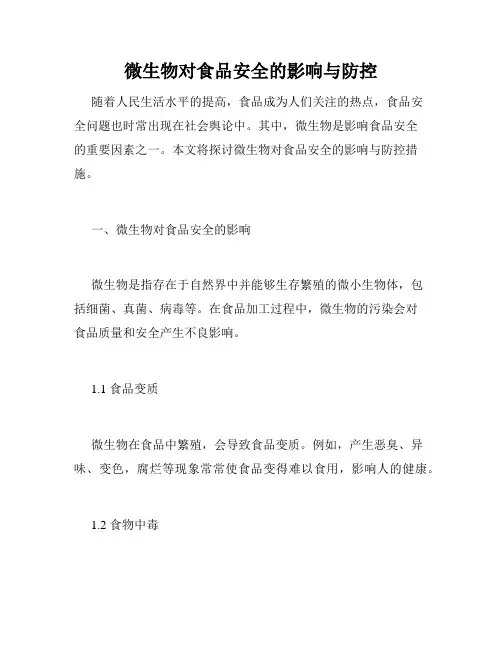 微生物对食品安全的影响与防控

随着人民生活水平的提高，食品成为人们关注的热点，食品安全问题也时常出现在社会舆论中。其中，微生物是影响食品安全的重要因素之一。本文将探讨微生物对食品安全的影响与防控措施。

一、微生物对食品安全的影响

微生物是指存在于自然界中并能够生存繁殖的微小生物体，包括细菌、真菌、病毒等。在食品加工过程中，微生物的污染会对食品质量和安全产生不良影响。

1.1 食品变质

微生物在食品中繁殖，会导致食品变质。例如，产生恶臭、异味、变色，腐烂等现象常常使食品变得难以食用，影响人的健康。

1.2 食物中毒